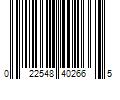 0 22548 40266 5